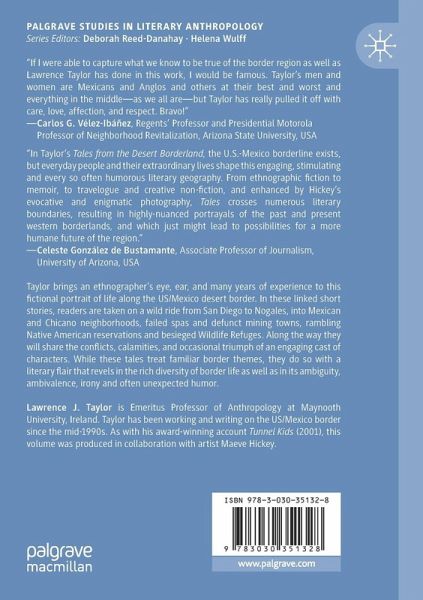 PALGRAVE STUDIES IN LITERARY ANTHROPOLOGY
Series Editors: Deborah Reed-Danahay · Helena Wulff

"If I were able to capture what we know to be true of the border region as well as Lawrence Taylor has done in this work, I would be famous. Taylor's men and women are Mexicans and Anglos and others at their best and worst and everything in the middle—as we all are—but Taylor has really pulled it off with care, love, affection, and respect. Bravo!"
—Carlos G. Vélez-Ibáñez, Regents' Professor and Presidential Motorola Professor of Neighborhood Revitalization, Arizona State University, USA

"In Taylor's Tales from the Desert Borderland, the U.S.-Mexico borderline exists, but everyday people and their extraordinary lives shape this engaging, stimulating and every so often humorous literary geography. From ethnographic fiction to memoir, to travelogue and creative non-fiction, and enhanced by Hickey's evocative and enigmatic photography, Tales crosses numerous literary boundaries, resulting in highly-nuanced portrayals of the past and present western borderlands, and which just might lead to possibilities for a more humane future of the region."
—Celeste González de Bustamante, Associate Professor of Journalism, University of Arizona, USA

Taylor brings an ethnographer's eye, ear, and many years of experience to this fictional portrait of life along the US/Mexico desert border. In these linked short stories, readers are taken on a wild ride from San Diego to Nogales, into Mexican and Chicano neighborhoods, failed spas and defunct mining towns, rambling Native American reservations and besieged Wildlife Refuges. Along the way they will share the conflicts, calamities, and occasional triumph of an engaging cast of characters. While these tales treat familiar border themes, they do so with a literary flair that revels in the rich diversity of border life as well as in its ambiguity, ambivalence, irony and often unexpected humor.

Lawrence J. Taylor is Emeritus Professor of Anthropology at Maynooth University, Ireland. Taylor has been working and writing on the US/Mexico border since the mid-1990s. As with his award-winning account Tunnel Kids (2001), this volume was produced in collaboration with artist Maeve Hickey.

ISBN 978-3-030-35132-8

9 783030 351328

palgrave macmillan

www.palgrave.com